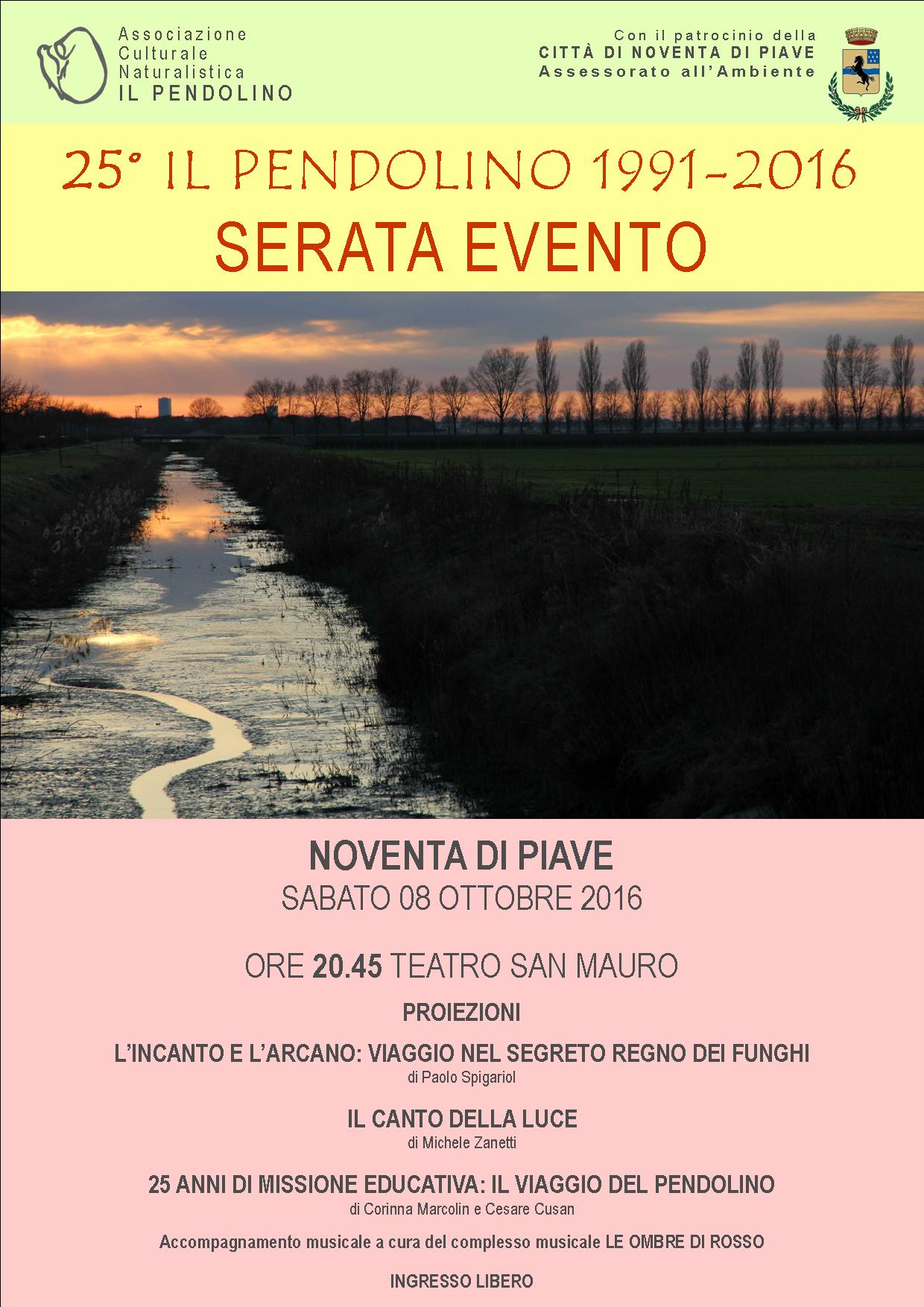 Associazione
Culturale
Naturalistica
IL PENDOLINO

Con il patrocinio della
CITTÀ DI NOVENTA DI PIAVE
Assessorato all'Ambiente

25° IL PENDOLINO 1991-2016
SERATA EVENTO

NOVENTA DI PIAVE
SABATO 08 OTTOBRE 2016

ORE 20.45 TEATRO SAN MAURO

PROIEZIONI

L'INCANTO E L'ARCANO: VIAGGIO NEL SEGRETO REGNO DEI FUNGHI
di Paolo Spigariol

IL CANTO DELLA LUCE
di Michele Zanetti

25 ANNI DI MISSIONE EDUCATIVA: IL VIAGGIO DEL PENDOLINO
di Corinna Marcolin e Cesare Cusan

Accompagnamento musicale a cura del complesso musicale LE OMBRE DI ROSSO

INGRESSO LIBERO